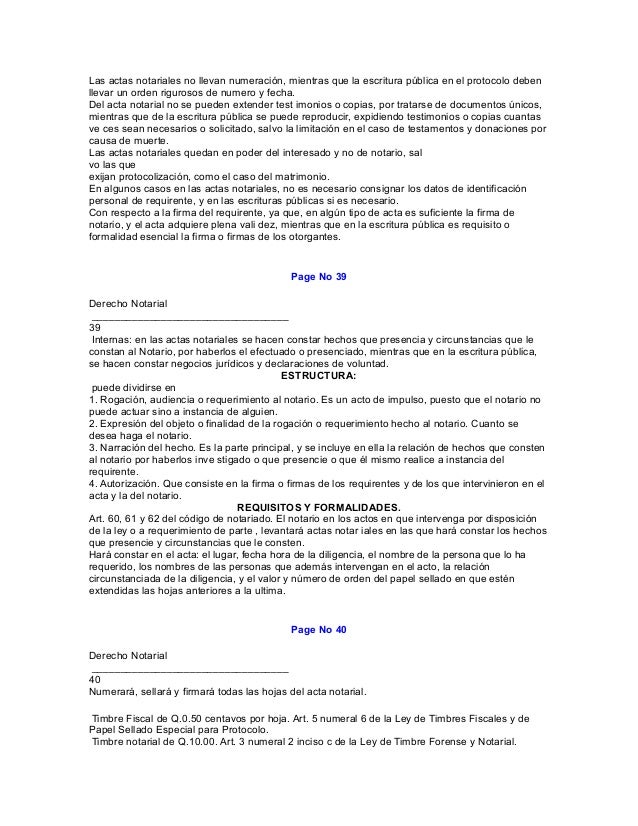 Las actas notariales no llevan numeración, mientras que la escritura pública en el protocolo deben llevar un orden rigurosos de numero y fecha.
Del acta notarial no se pueden extender test imonios o copias, por tratarse de documentos únicos, mientras que de la escritura pública se puede reproducir, expidiendo testimonios o copias cuantas ve ces sean necesarios o solicitado, salvo la limitación en el caso de testamentos y donaciones por causa de muerte.
Las actas notariales quedan en poder del interesado y no de notario, sal
vo las que
exijan protocolización, como el caso del matrimonio.
En algunos casos en las actas notariales, no es necesario consignar los datos de identificación personal de requirente, y en las escrituras públicas si es necesario.
Con respecto a la firma del requirente, ya que, en algún tipo de acta es suficiente la firma de notario, y el acta adquiere plena vali dez, mientras que en la escritura pública es requisito o formalidad esencial la firma o firmas de los otorgantes.

Page No 39

Derecho Notarial
___________________________________
39
Internas: en las actas notariales se hacen constar hechos que presencia y circunstancias que le constan al Notario, por haberlos el efectuado o presenciado, mientras que en la escritura pública, se hacen constar negocios jurídicos y declaraciones de voluntad.
ESTRUCTURA:
puede dividirse en
1. Rogación, audiencia o requerimiento al notario. Es un acto de impulso, puesto que el notario no puede actuar sino a instancia de alguien.
2. Expresión del objeto o finalidad de la rogación o requerimiento hecho al notario. Cuanto se desea haga el notario.
3. Narración del hecho. Es la parte principal, y se incluye en ella la relación de hechos que consten al notario por haberlos inve stigado o que presencie o que él mismo realice a instancia del requirente.
4. Autorización. Que consiste en la firma o firmas de los requirentes y de los que intervinieron en el acta y la del notario.
REQUISITOS Y FORMALIDADES.
Art. 60, 61 y 62 del código de notariado. El notario en los actos en que intervenga por disposición de la ley o a requerimiento de parte , levantará actas notar iales en las que hará constar los hechos que presencie y circunstancias que le consten.
Hará constar en el acta: el lugar, fecha hora de la diligencia, el nombre de la persona que lo ha requerido, los nombres de las personas que además intervengan en el acto, la relación circunstanciada de la diligencia, y el valor y número de orden del papel sellado en que estén extendidas las hojas anteriores a la ultima.

Page No 40

Derecho Notarial
___________________________________
40
Numerará, sellará y firmará todas las hojas del acta notarial.

Timbre Fiscal de Q.0.50 centavos por hoja. Art. 5 numeral 6 de la Ley de Timbres Fiscales y de Papel Sellado Especial para Protocolo.
Timbre notarial de Q.10.00. Art. 3 numeral 2 inciso c de la Ley de Timbre Forense y Notarial.